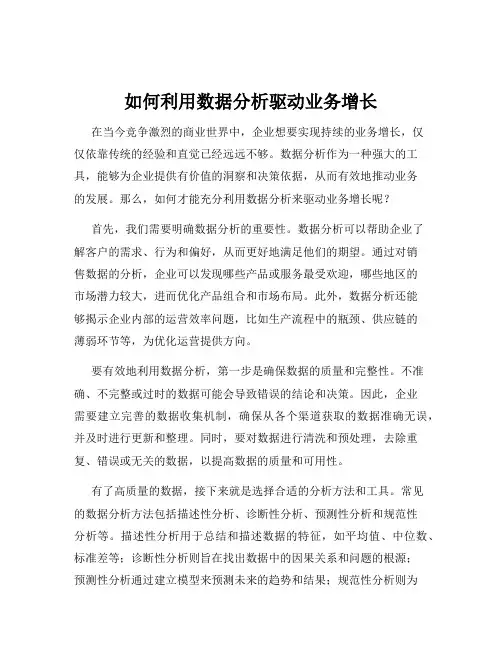 如何利用数据分析驱动业务增长

在当今竞争激烈的商业世界中，企业想要实现持续的业务增长，仅仅依靠传统的经验和直觉已经远远不够。数据分析作为一种强大的工具，能够为企业提供有价值的洞察和决策依据，从而有效地推动业务的发展。那么，如何才能充分利用数据分析来驱动业务增长呢？

首先，我们需要明确数据分析的重要性。数据分析可以帮助企业了解客户的需求、行为和偏好，从而更好地满足他们的期望。通过对销售数据的分析，企业可以发现哪些产品或服务最受欢迎，哪些地区的市场潜力较大，进而优化产品组合和市场布局。此外，数据分析还能够揭示企业内部的运营效率问题，比如生产流程中的瓶颈、供应链的薄弱环节等，为优化运营提供方向。

要有效地利用数据分析，第一步是确保数据的质量和完整性。不准确、不完整或过时的数据可能会导致错误的结论和决策。因此，企业需要建立完善的数据收集机制，确保从各个渠道获取的数据准确无误，并及时进行更新和整理。同时，要对数据进行清洗和预处理，去除重复、错误或无关的数据，以提高数据的质量和可用性。

有了高质量的数据，接下来就是选择合适的分析方法和工具。常见的数据分析方法包括描述性分析、诊断性分析、预测性分析和规范性分析等。描述性分析用于总结和描述数据的特征，如平均值、中位数、标准差等；诊断性分析则旨在找出数据中的因果关系和问题的根源；预测性分析通过建立模型来预测未来的趋势和结果；规范性分析则为